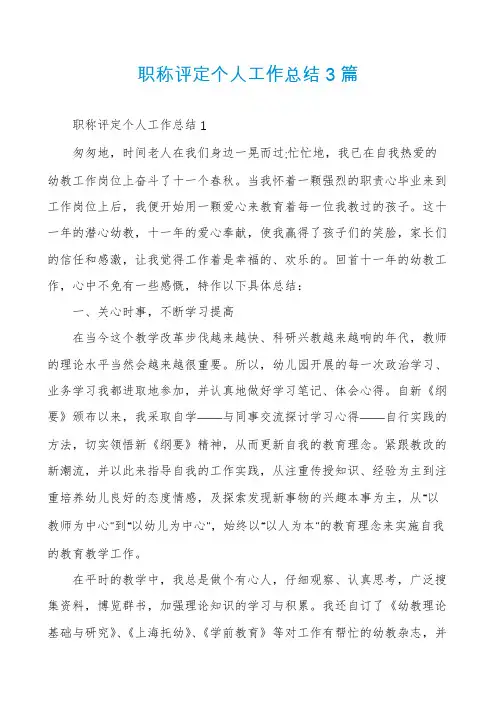 职称评定个人工作总结3篇

职称评定个人工作总结1

匆匆地，时间老人在我们身边一晃而过;忙忙地，我已在自我热爱的幼教工作岗位上奋斗了十一个春秋。当我怀着一颗强烈的职责心毕业来到工作岗位上后，我便开始用一颗爱心来教育着每一位我教过的孩子。这十一年的潜心幼教，十一年的爱心奉献，使我赢得了孩子们的笑脸，家长们的信任和感激，让我觉得工作着是幸福的、欢乐的。回首十一年的幼教工作，心中不免有一些感慨，特作以下具体总结：

一、关心时事，不断学习提高

在当今这个教学改革步伐越来越快、科研兴教越来越响的年代，教师的理论水平当然会越来越很重要。所以，幼儿园开展的每一次政治学习、业务学习我都进取地参加，并认真地做好学习笔记、体会心得。自新《纲要》颁布以来，我采取自学——与同事交流探讨学习心得——自行实践的方法，切实领悟新《纲要》精神，从而更新自我的教育理念。紧跟教改的新潮流，并以此来指导自我的工作实践，从注重传授知识、经验为主到注重培养幼儿良好的态度情感，及探索发现新事物的兴趣本事为主，从"以教师为中心"到"以幼儿为中心"，始终以"以人为本"的教育理念来实施自我的教育教学工作。

在平时的教学中，我总是做个有心人，仔细观察、认真思考，广泛搜集资料，博览群书，加强理论知识的学习与积累。我还自订了《幼教理论基础与研究》、《上海托幼》、《学前教育》等对工作有帮忙的幼教杂志，并